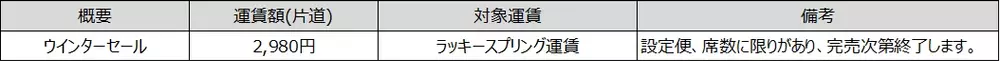 | 概要 | 運賃額(片道) | 対象運賃 | 備考 |
|---|---|---|---|
| ウインターセール | 2,980円 | ラッキースプリング運賃 | 設定便、席数に限りがあり、完売次第終了します。 |